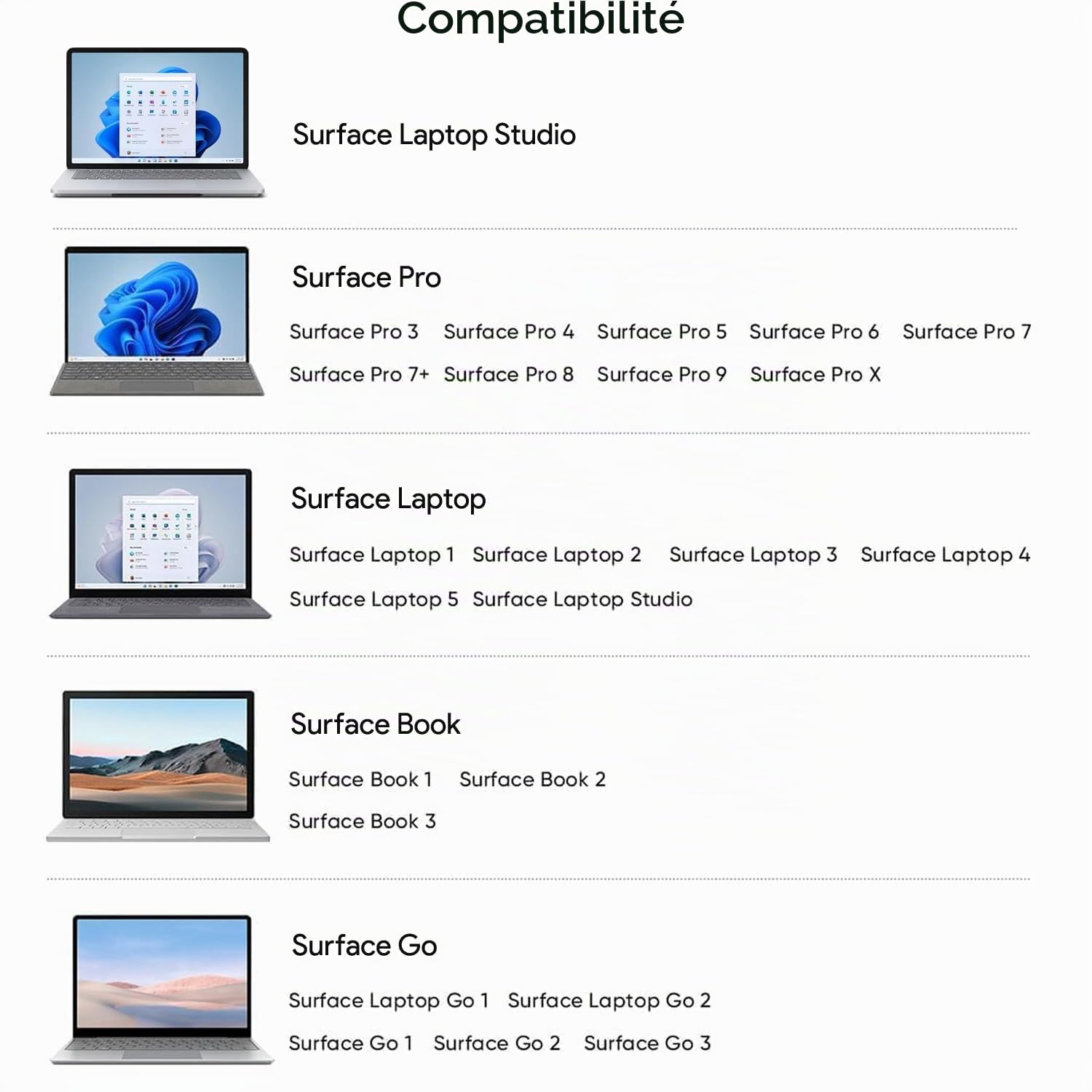 Compatibilité

Surface Laptop Studio

Surface Pro

Surface Pro 3 Surface Pro 4 Surface Pro 5 Surface Pro 6 Surface Pro 7
Surface Pro 7+ Surface Pro 8 Surface Pro 9 Surface Pro X

Surface Laptop

Surface Laptop 1 Surface Laptop 2 Surface Laptop 3 Surface Laptop 4
Surface Laptop 5 Surface Laptop Studio

Surface Book

Surface Book 1 Surface Book 2
Surface Book 3

Surface Go

Surface Laptop Go 1 Surface Laptop Go 2
Surface Go 1 Surface Go 2 Surface Go 3